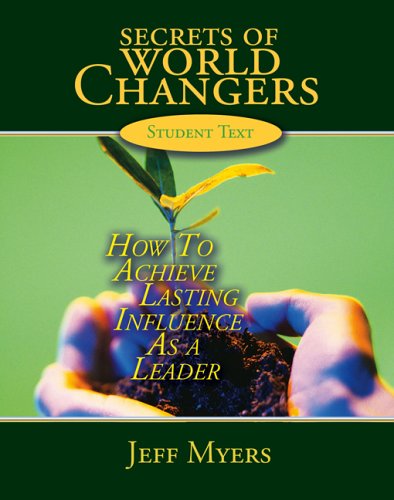 SECRETS OF
WORLD
CHANGERS

STUDENT TEXT

HOW TO
ACHIEVE
LASTING
INFLUENCE
AS A
LEADER

JEFF MYERS